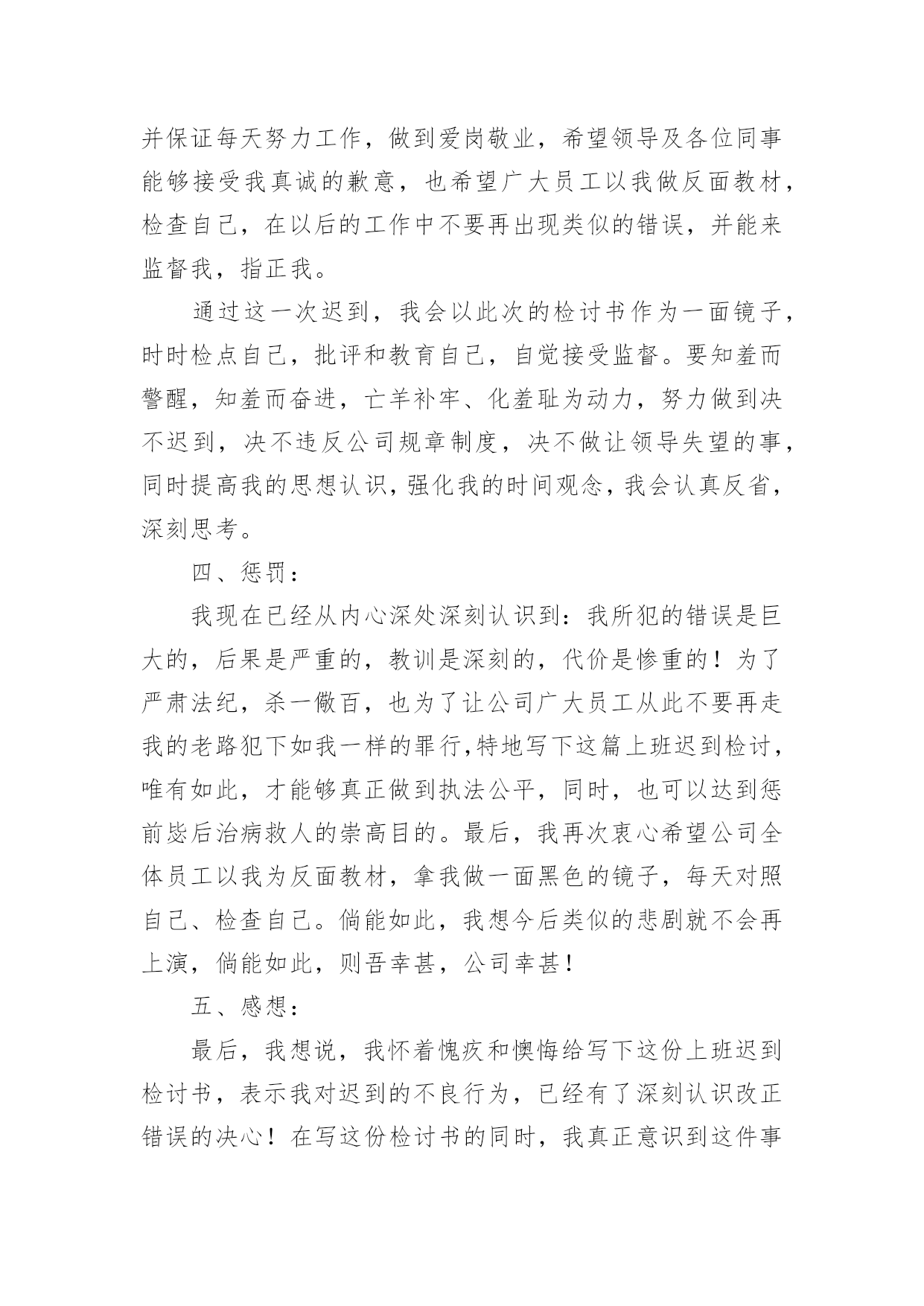 并保证每天努力工作，做到爱岗敬业，希望领导及各位同事能够接受我真诚的歉意，也希望广大员工以我做反面教材，检查自己，在以后的工作中不要再出现类似的错误，并能来监督我，指正我。

通过这一次迟到，我会以此次的检讨书作为一面镜子，时时检点自己，批评和教育自己，自觉接受监督。要知羞而警醒，知羞而奋进，亡羊补牢、化羞耻为动力，努力做到决不迟到，决不违反公司规章制度，决不做让领导失望的事，同时提高我的思想认识，强化我的时间观念，我会认真反省，深刻思考。

四、惩罚：

我现在已经从内心深处深刻认识到：我所犯的错误是巨大的，后果是严重的，教训是深刻的，代价是惨重的！为了严肃法纪，杀一儆百，也为了让公司广大员工从此不要再走我的老路犯下如我一样的罪行,特地写下这篇上班迟到检讨，唯有如此，才能够真正做到执法公平，同时，也可以达到惩前毖后治病救人的崇高目的。最后，我再次衷心希望公司全体员工以我为反面教材，拿我做一面黑色的镜子，每天对照自己、检查自己。倘能如此，我想今后类似的悲剧就不会再上演，倘能如此，则吾幸甚，公司幸甚！

五、感想：

最后，我想说，我怀着愧疚和懊悔给写下这份上班迟到检讨书，表示我对迟到的不良行为，已经有了深刻认识改正错误的决心！在写这份检讨书的同时，我真正意识到这件事